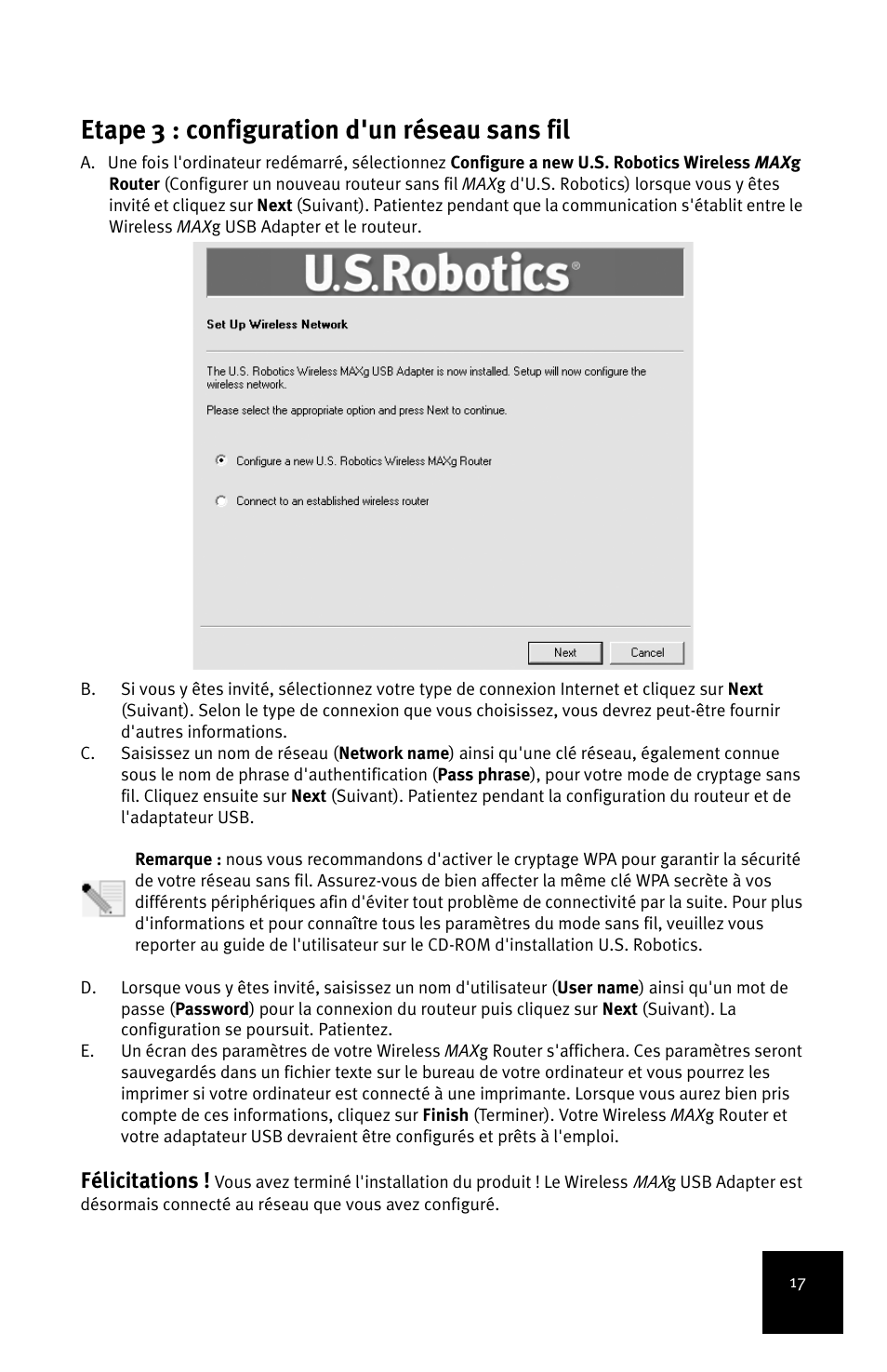 Etape 3 : configuration d'un réseau sans fil

A. Une fois l'ordinateur redémarré, sélectionnez Configure a new U.S. Robotics Wireless MAXg Router (Configurer un nouveau routeur sans fil MAXg d'U.S. Robotics) lorsque vous y êtes invité et cliquez sur Next (Suivant). Patientez pendant que la communication s'établit entre le Wireless MAXg USB Adapter et le routeur.

U.S.Robotics®

Set Up Wireless Network

The U.S. Robotics Wireless MAXg USB Adapter is now installed. Setup will now configure the wireless network.

Please select the appropriate option and press Next to continue.

Configure a new U.S. Robotics Wireless MAXg Router

Connect to an established wireless router

Next Cancel

B. Si vous y êtes invité, sélectionnez votre type de connexion Internet et cliquez sur Next (Suivant). Selon le type de connexion que vous choisissez, vous devrez peut-être fournir d'autres informations.

C. Saisissez un nom de réseau (Network name) ainsi qu'une clé réseau, également connue sous le nom de phrase d'authentification (Pass phrase), pour votre mode de cryptage sans fil. Cliquez ensuite sur Next (Suivant). Patientez pendant la configuration du routeur et de l'adaptateur USB.

Remarque : nous vous recommandons d'activer le cryptage WPA pour garantir la sécurité de votre réseau sans fil. Assurez-vous de bien affecter la même clé WPA secrète à vos différents périphériques afin d'éviter tout problème de connectivité par la suite. Pour plus d'informations et pour connaître tous les paramètres du mode sans fil, veuillez vous reporter au guide de l'utilisateur sur le CD-ROM d'installation U.S. Robotics.

D. Lorsque vous y êtes invité, saisissez un nom d'utilisateur (User name) ainsi qu'un mot de passe (Password) pour la connexion du routeur puis cliquez sur Next (Suivant). La configuration se poursuit. Patientez.

E. Un écran des paramètres de votre Wireless MAXg Router s'affichera. Ces paramètres seront sauvegardés dans un fichier texte sur le bureau de votre ordinateur et vous pourrez les imprimer si votre ordinateur est connecté à une imprimante. Lorsque vous aurez bien pris compte de ces informations, cliquez sur Finish (Terminer). Votre Wireless MAXg Router et votre adaptateur USB devraient être configurés et prêts à l'emploi.

Félicitations ! Vous avez terminé l'installation du produit ! Le Wireless MAXg USB Adapter est désormais connecté au réseau que vous avez configuré.

17